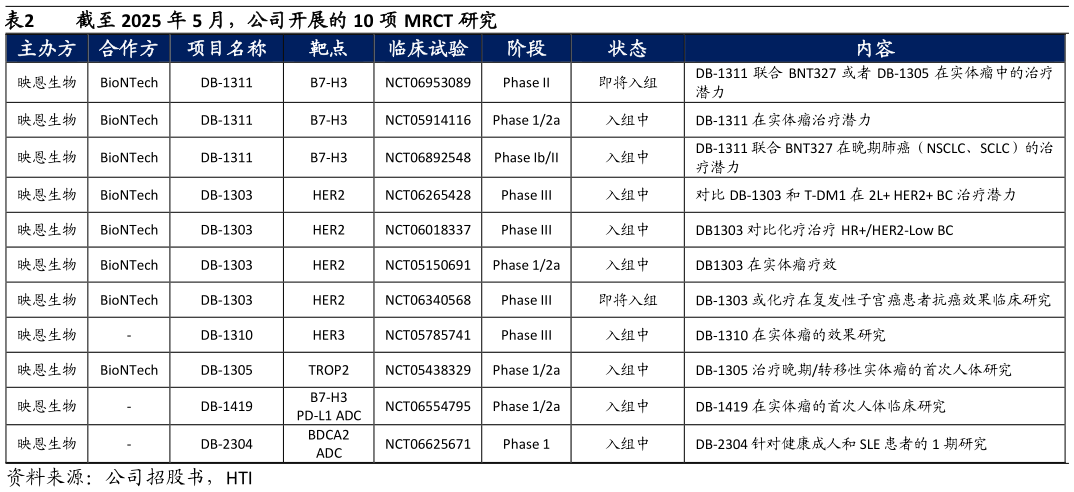 表2　截至 2025 年 5 月，公司开展的 10 项 MRCT 研究

| 主办方 | 合作方 | 项目名称 | 靶点 | 临床试验 | 阶段 | 状态 | 内容 |
|---|---|---|---|---|---|---|---|
| 映恩生物 | BioNTech | DB-1311 | B7-H3 | NCT06953089 | Phase II | 即将入组 | DB-1311 联合 BNT327 或者 DB-1305 在实体瘤中的治疗潜力 |
| 映恩生物 | BioNTech | DB-1311 | B7-H3 | NCT05914116 | Phase 1/2a | 入组中 | DB-1311 在实体瘤治疗潜力 |
| 映恩生物 | BioNTech | DB-1311 | B7-H3 | NCT06892548 | Phase Ib/II | 入组中 | DB-1311 联合 BNT327 在晚期肺癌（NSCLC、SCLC）的治疗潜力 |
| 映恩生物 | BioNTech | DB-1303 | HER2 | NCT06265428 | Phase III | 入组中 | 对比 DB-1303 和 T-DM1 在 2L+ HER2+ BC 治疗潜力 |
| 映恩生物 | BioNTech | DB-1303 | HER2 | NCT06018337 | Phase III | 入组中 | DB1303 对比化疗治疗 HR+/HER2-Low BC |
| 映恩生物 | BioNTech | DB-1303 | HER2 | NCT05150691 | Phase 1/2a | 入组中 | DB1303 在实体瘤疗效 |
| 映恩生物 | BioNTech | DB-1303 | HER2 | NCT06340568 | Phase III | 即将入组 | DB-1303 或化疗在复发性子宫癌患者抗癌效果临床研究 |
| 映恩生物 | - | DB-1310 | HER3 | NCT05785741 | Phase III | 入组中 | DB-1310 在实体瘤的效果研究 |
| 映恩生物 | BioNTech | DB-1305 | TROP2 | NCT05438329 | Phase 1/2a | 入组中 | DB-1305 治疗晚期/转移性实体瘤的首次人体研究 |
| 映恩生物 | - | DB-1419 | B7-H3 PD-L1 ADC | NCT06554795 | Phase 1/2a | 入组中 | DB-1419 在实体瘤的首次人体临床研究 |
| 映恩生物 | - | DB-2304 | BDCA2 ADC | NCT06625671 | Phase 1 | 入组中 | DB-2304 针对健康成人和 SLE 患者的 1 期研究 |

资料来源：公司招股书，HTI